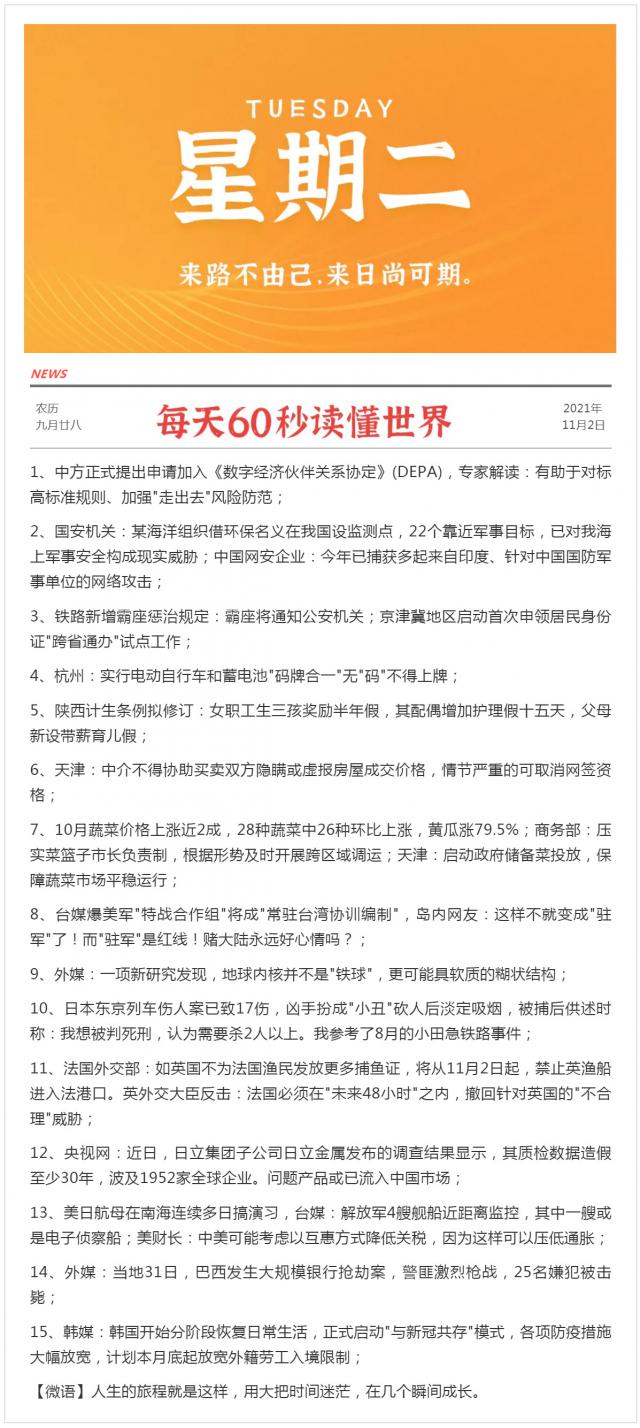 TUESDAY
星期二
来路不由己.来日尚可期。

NEWS

农历
九月廿八

每天60秒读懂世界

2021年
11月2日

1、中方正式提出申请加入《数字经济伙伴关系协定》(DEPA)，专家解读：有助于对标高标准规则、加强"走出去"风险防范；

2、国安机关：某海洋组织借环保名义在我国设监测点，22个靠近军事目标，已对我海上军事安全构成现实威胁；中国网安企业：今年已捕获多起来自印度、针对中国国防军事单位的网络攻击；

3、铁路新增霸座惩治规定：霸座将通知公安机关；京津冀地区启动首次申领居民身份证"跨省通办"试点工作；

4、杭州：实行电动自行车和蓄电池"码牌合一"无"码"不得上牌；

5、陕西计生条例拟修订：女职工生三孩奖励半年假，其配偶增加护理假十五天，父母新设带薪育儿假；

6、天津：中介不得协助买卖双方隐瞒或虚报房屋成交价格，情节严重的可取消网签资格；

7、10月蔬菜价格上涨近2成，28种蔬菜中26种环比上涨，黄瓜涨79.5%；商务部：压实菜篮子市长负责制，根据形势及时开展跨区域调运；天津：启动政府储备菜投放，保障蔬菜市场平稳运行；

8、台媒爆美军"特战合作组"将成"常驻台湾协训编制"，岛内网友：这样不就变成"驻军"了！而"驻军"是红线！赌大陆永远好心情吗？；

9、外媒：一项新研究发现，地球内核并不是"铁球"，更可能具软质的糊状结构；

10、日本东京列车伤人案已致17伤，凶手扮成"小丑"砍人后淡定吸烟，被捕后供述时称：我想被判死刑，认为需要杀2人以上。我参考了8月的小田急铁路事件；

11、法国外交部：如英国不为法国渔民发放更多捕鱼证，将从11月2日起，禁止英渔船进入法港口。英外交大臣反击：法国必须在"未来48小时"之内，撤回针对英国的"不合理"威胁；

12、央视网：近日，日立集团子公司日立金属发布的调查结果显示，其质检数据造假至少30年，波及1952家全球企业。问题产品或已流入中国市场；

13、美日航母在南海连续多日搞演习，台媒：解放军4艘舰船近距离监控，其中一艘或是电子侦察船；美财长：中美可能考虑以互惠方式降低关税，因为这样可以压低通胀；

14、外媒：当地31日，巴西发生大规模银行抢劫案，警匪激烈枪战，25名嫌犯被击毙；

15、韩媒：韩国开始分阶段恢复日常生活，正式启动"与新冠共存"模式，各项防疫措施大幅放宽，计划本月底起放宽外籍劳工入境限制；

【微语】人生的旅程就是这样，用大把时间迷茫，在几个瞬间成长。